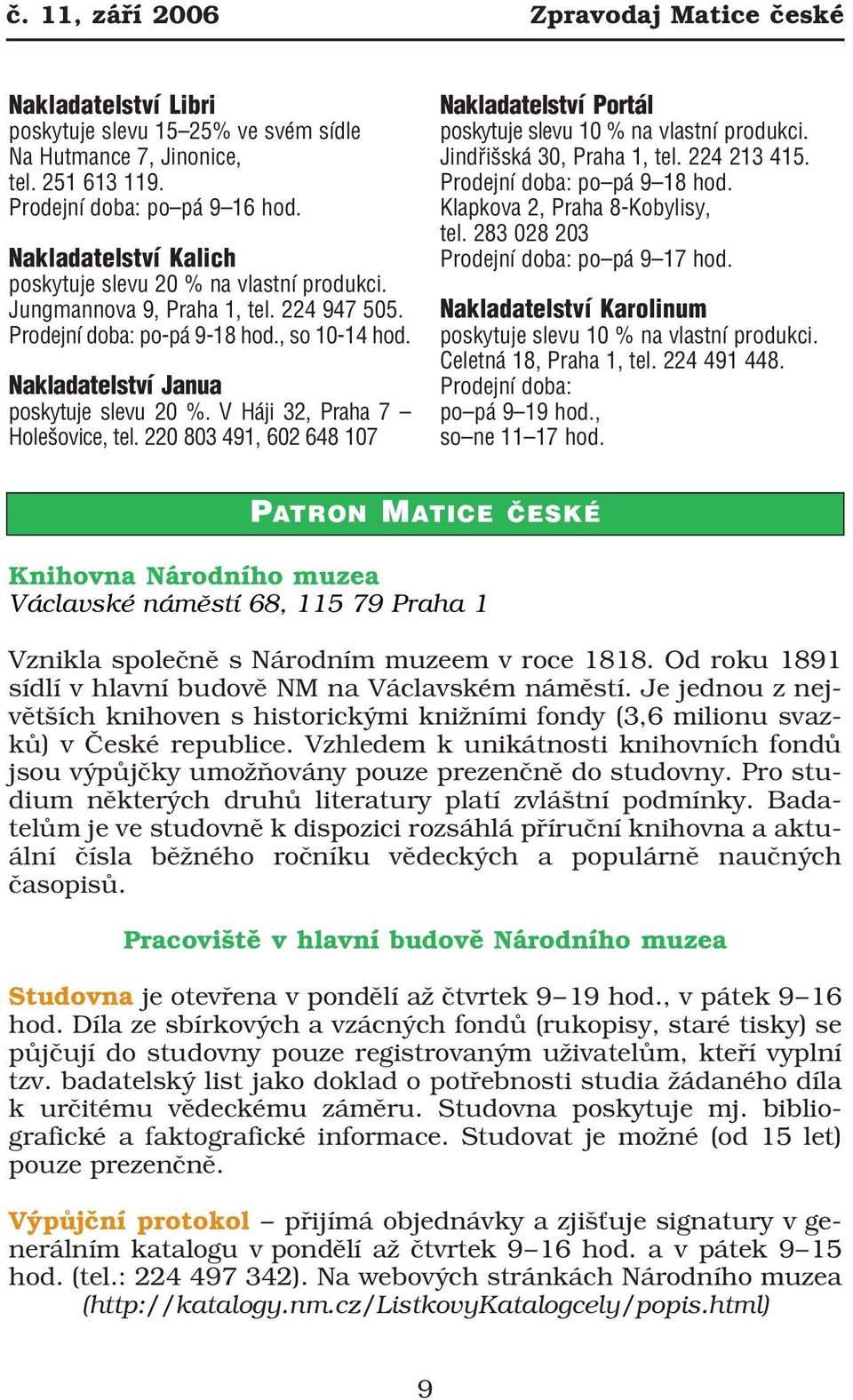 č. 11, září 2006

Zpravodaj Matice české

Nakladatelství Libri
poskytuje slevu 15–25% ve svém sídle Na Hutmance 7, Jinonice, tel. 251 613 119.
Prodejní doba: po–pá 9–16 hod.

Nakladatelství Kalich
poskytuje slevu 20 % na vlastní produkci. Jungmannova 9, Praha 1, tel. 224 947 505.
Prodejní doba: po-pá 9-18 hod., so 10-14 hod.

Nakladatelství Janua
poskytuje slevu 20 %. V Háji 32, Praha 7 – Holešovice, tel. 220 803 491, 602 648 107

Nakladatelství Portál
poskytuje slevu 10 % na vlastní produkci. Jindřišská 30, Praha 1, tel. 224 213 415.
Prodejní doba: po–pá 9–18 hod.
Klapkova 2, Praha 8-Kobylisy, tel. 283 028 203
Prodejní doba: po–pá 9–17 hod.

Nakladatelství Karolinum
poskytuje slevu 10 % na vlastní produkci. Celetná 18, Praha 1, tel. 224 491 448.
Prodejní doba:
po–pá 9–19 hod.,
so–ne 11–17 hod.

PATRON MATICE ČESKÉ

Knihovna Národního muzea
Václavské náměstí 68, 115 79 Praha 1

Vznikla společně s Národním muzeem v roce 1818. Od roku 1891 sídlí v hlavní budově NM na Václavském náměstí. Je jednou z největších knihoven s historickými knižními fondy (3,6 milionu svazků) v České republice. Vzhledem k unikátnosti knihovních fondů jsou výpůjčky umožňovány pouze prezenčně do studovny. Pro studium některých druhů literatury platí zvláštní podmínky. Badatelům je ve studovně k dispozici rozsáhlá příruční knihovna a aktuální čísla běžného ročníku vědeckých a populárně naučných časopisů.

Pracoviště v hlavní budově Národního muzea

Studovna je otevřena v pondělí až čtvrtek 9–19 hod., v pátek 9–16 hod. Díla ze sbírkových a vzácných fondů (rukopisy, staré tisky) se půjčují do studovny pouze registrovaným uživatelům, kteří vyplní tzv. badatelský list jako doklad o potřebnosti studia žádaného díla k určitému vědeckému záměru. Studovna poskytuje mj. bibliografické a faktografické informace. Studovat je možné (od 15 let) pouze prezenčně.

Výpůjční protokol – přijímá objednávky a zjišťuje signatury v generálním katalogu v pondělí až čtvrtek 9–16 hod. a v pátek 9–15 hod. (tel.: 224 497 342). Na webových stránkách Národního muzea (http://katalogy.nm.cz/ListkovyKatalogcely/popis.html)

9